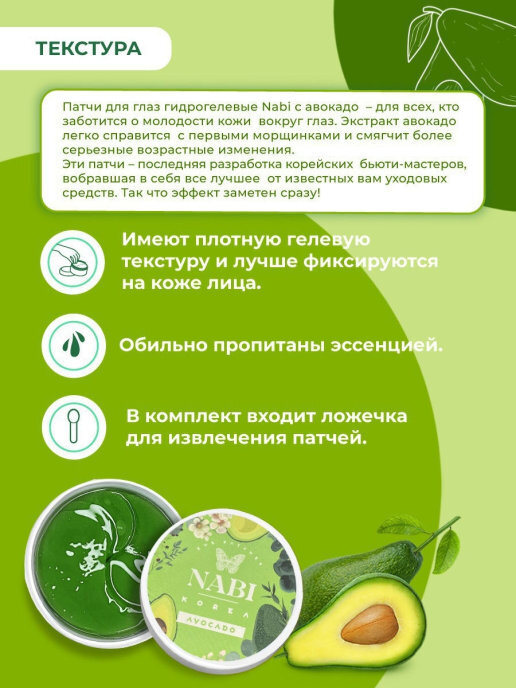 ТЕКСТУРА

Патчи для глаз гидрогелевые Nabi с авокадо – для всех, кто заботится о молодости кожи вокруг глаз. Экстракт авокадо легко справится с первыми морщинками и смягчит более серьезные возрастные изменения.
Эти патчи – последняя разработка корейских бьюти-мастеров, вобравшая в себя все лучшее от известных вам уходовых средств. Так что эффект заметен сразу!

Имеют плотную гелевую текстуру и лучше фиксируются на коже лица.

Обильно пропитаны эссенцией.

В комплект входит ложечка для извлечения патчей.

NABI
KOREA
AVOCADO